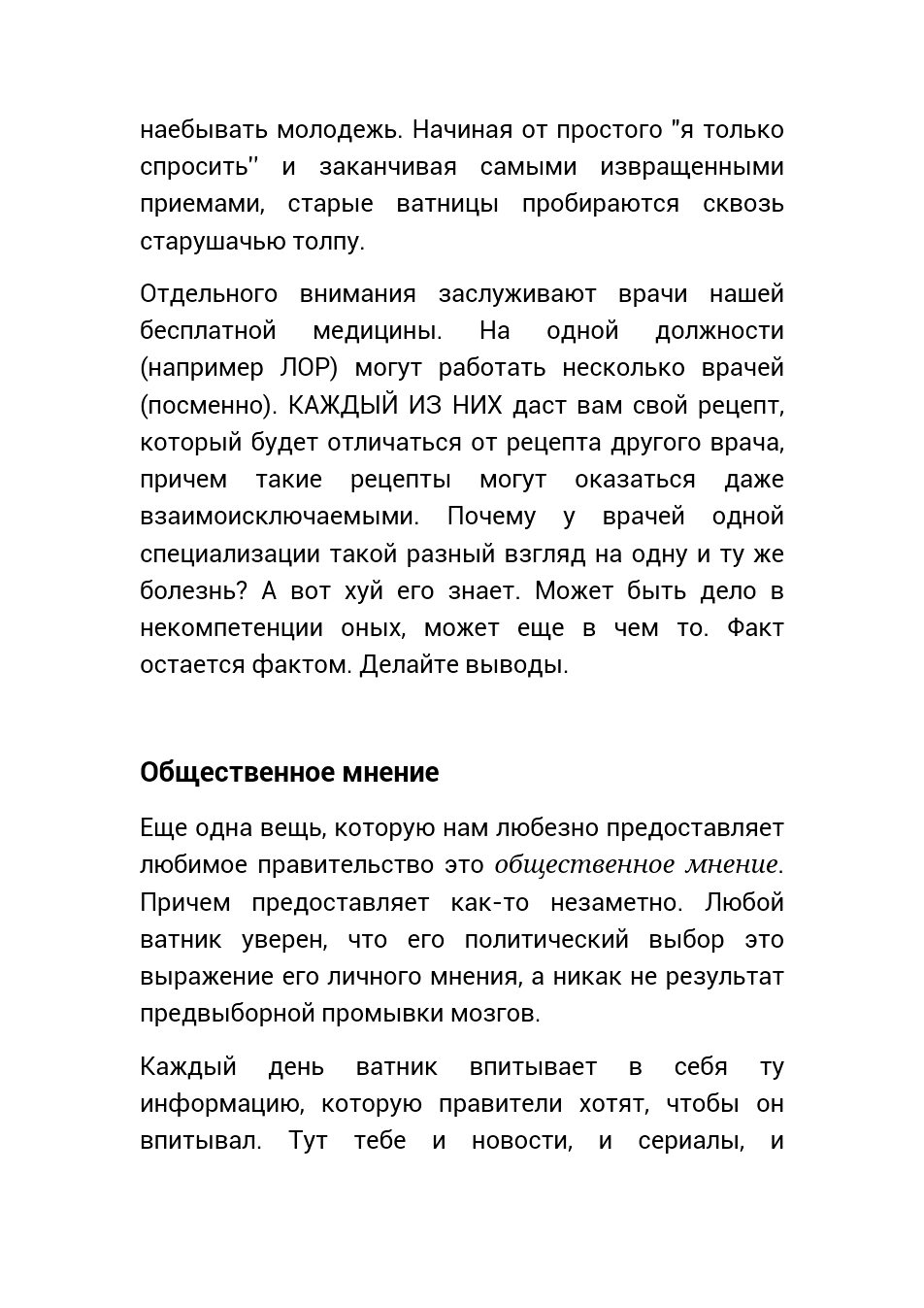 наебывать молодежь. Начиная от простого "я только спросить'' и заканчивая самыми извращенными приемами, старые ватницы пробираются сквозь старушачью толпу.

Отдельного внимания заслуживают врачи нашей бесплатной медицины. На одной должности (например ЛОР) могут работать несколько врачей (посменно). КАЖДЫЙ ИЗ НИХ даст вам свой рецепт, который будет отличаться от рецепта другого врача, причем такие рецепты могут оказаться даже взаимоисключаемыми. Почему у врачей одной специализации такой разный взгляд на одну и ту же болезнь? А вот хуй его знает. Может быть дело в некомпетенции оных, может еще в чем то. Факт остается фактом. Делайте выводы.

Общественное мнение

Еще одна вещь, которую нам любезно предоставляет любимое правительство это общественное мнение. Причем предоставляет как-то незаметно. Любой ватник уверен, что его политический выбор это выражение его личного мнения, а никак не результат предвыборной промывки мозгов.

Каждый день ватник впитывает в себя ту информацию, которую правители хотят, чтобы он впитывал. Тут тебе и новости, и сериалы, и